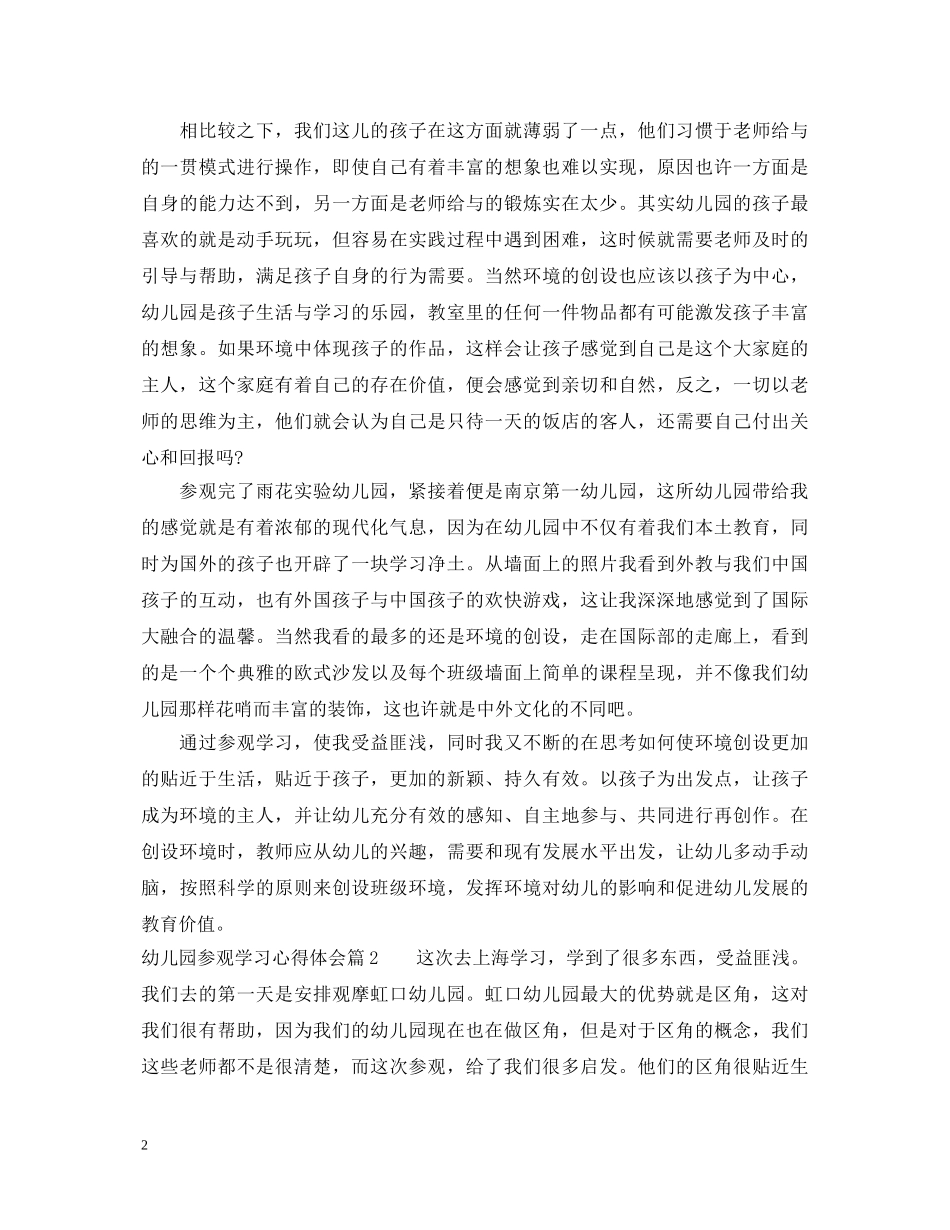 相比较之下，我们这儿的孩子在这方面就薄弱了一点，他们习惯于老师给与的一贯模式进行操作，即使自己有着丰富的想象也难以实现，原因也许一方面是自身的能力达不到，另一方面是老师给与的锻炼实在太少。其实幼儿园的孩子最喜欢的就是动手玩玩，但容易在实践过程中遇到困难，这时候就需要老师及时的引导与帮助，满足孩子自身的行为需要。当然环境的创设也应该以孩子为中心，幼儿园是孩子生活与学习的乐园，教室里的任何一件物品都有可能激发孩子丰富的想象。如果环境中体现孩子的作品，这样会让孩子感觉到自己是这个大家庭的主人，这个家庭有着自己的存在价值，便会感觉到亲切和自然，反之，一切以老师的思维为主，他们就会认为自己是只待一天的饭店的客人，还需要自己付出关心和回报吗?

参观完了雨花实验幼儿园，紧接着便是南京第一幼儿园，这所幼儿园带给我的感觉就是有着浓郁的现代化气息，因为在幼儿园中不仅有着我们本土教育，同时为国外的孩子也开辟了一块学习净土。从墙面上的照片我看到外教与我们中国孩子的互动，也有外国孩子与中国孩子的欢快游戏，这让我深深地感觉到了国际大融合的温馨。当然我看的最多的还是环境的创设，走在国际部的走廊上，看到的是一个个典雅的欧式沙发以及每个班级墙面上简单的课程呈现，并不像我们幼儿园那样花哨而丰富的装饰，这也许就是中外文化的不同吧。

通过参观学习，使我受益匪浅，同时我又不断的在思考如何使环境创设更加的贴近于生活，贴近于孩子，更加的新颖、持久有效。以孩子为出发点，让孩子成为环境的主人，并让幼儿充分有效的感知、自主地参与、共同进行再创作。在创设环境时，教师应从幼儿的兴趣，需要和现有发展水平出发，让幼儿多动手动脑，按照科学的原则来创设班级环境，发挥环境对幼儿的影响和促进幼儿发展的教育价值。

幼儿园参观学习心得体会篇2　　这次去上海学习，学到了很多东西，受益匪浅。我们去的第一天是安排观摩虹口幼儿园。虹口幼儿园最大的优势就是区角，这对我们很有帮助，因为我们的幼儿园现在也在做区角，但是对于区角的概念，我们这些老师都不是很清楚，而这次参观，给了我们很多启发。他们的区角很贴近生

2